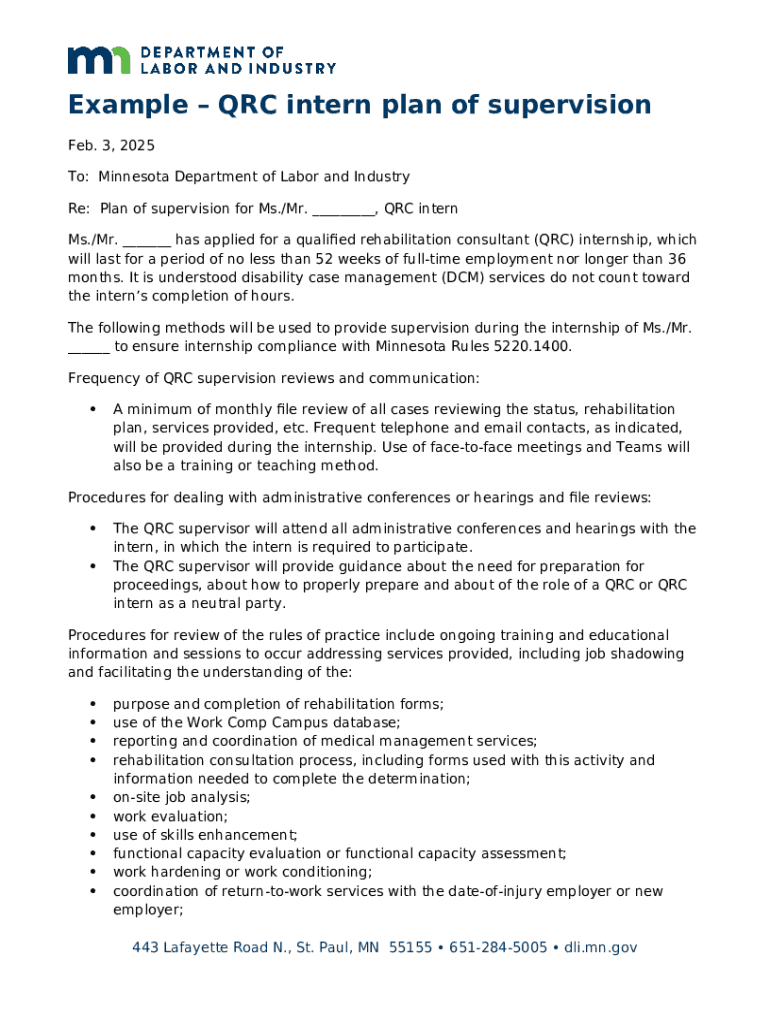 DEPARTMENT OF LABOR AND INDUSTRY

Example – QRC intern plan of supervision

Feb. 3, 2025

To: Minnesota Department of Labor and Industry

Re: Plan of supervision for Ms./Mr. _________, QRC intern

Ms./Mr. _______ has applied for a qualified rehabilitation consultant (QRC) internship, which will last for a period of no less than 52 weeks of full-time employment nor longer than 36 months. It is understood disability case management (DCM) services do not count toward the intern's completion of hours.

The following methods will be used to provide supervision during the internship of Ms./Mr. ______ to ensure internship compliance with Minnesota Rules 5220.1400.

Frequency of QRC supervision reviews and communication:

• A minimum of monthly file review of all cases reviewing the status, rehabilitation plan, services provided, etc. Frequent telephone and email contacts, as indicated, will be provided during the internship. Use of face-to-face meetings and Teams will also be a training or teaching method.

Procedures for dealing with administrative conferences or hearings and file reviews:

• The QRC supervisor will attend all administrative conferences and hearings with the intern, in which the intern is required to participate.
• The QRC supervisor will provide guidance about the need for preparation for proceedings, about how to properly prepare and about of the role of a QRC or QRC intern as a neutral party.

Procedures for review of the rules of practice include ongoing training and educational information and sessions to occur addressing services provided, including job shadowing and facilitating the understanding of the:

• purpose and completion of rehabilitation forms;
• use of the Work Comp Campus database;
• reporting and coordination of medical management services;
• rehabilitation consultation process, including forms used with this activity and information needed to complete the determination;
• on-site job analysis;
• work evaluation;
• use of skills enhancement;
• functional capacity evaluation or functional capacity assessment;
• work hardening or work conditioning;
• coordination of return-to-work services with the date-of-injury employer or new employer;

443 Lafayette Road N., St. Paul, MN 55155 • 651-284-5005 • dli.mn.gov